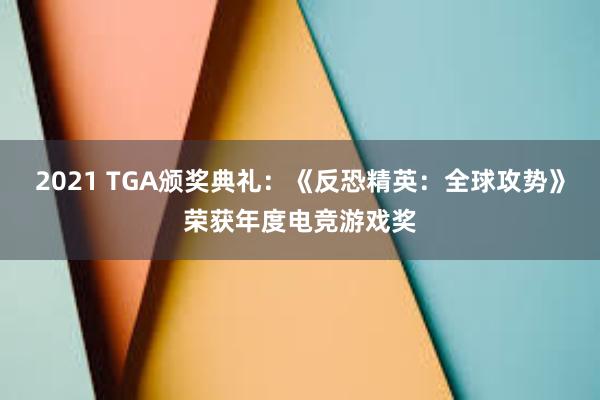 2021 TGA颁奖典礼：《反恐精英：全球攻势》荣获年度电竞游戏奖